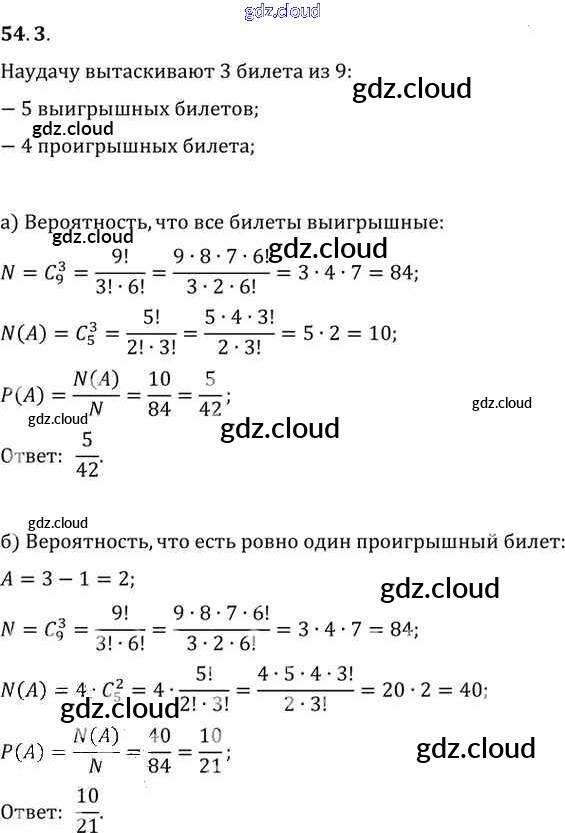 gdz.cloud

54. 3.

Наудачу вытаскивают 3 билета из 9:

gdz.cloud

— 5 выигрышных билетов;

gdz.cloud

— 4 проигрышных билета;

а) Вероятность, что все билеты выигрышные:

gdz.cloud

gdz.cloud

$N = C_9^3 = \frac{9!}{3! \cdot 6!} = \frac{9 \cdot 8 \cdot 7 \cdot 6!}{3 \cdot 2 \cdot 6!} = 3 \cdot 4 \cdot 7 = 84;$

$N(A) = C_5^3 = \frac{5!}{2! \cdot 3!} = \frac{5 \cdot 4 \cdot 3!}{2 \cdot 3!} = 5 \cdot 2 = 10;$

$P(A) = \frac{N(A)}{N} = \frac{10}{84} = \frac{5}{42};$

gdz.cloud

gdz.cloud

gdz.cloud

Ответ: $\frac{5}{42}$.

gdz.cloud

б) Вероятность, что есть ровно один проигрышный билет:

$A = 3 - 1 = 2;$

gdz.cloud

$N = C_9^3 = \frac{9!}{3! \cdot 6!} = \frac{9 \cdot 8 \cdot 7 \cdot 6!}{3 \cdot 2 \cdot 6!} = 3 \cdot 4 \cdot 7 = 84;$

$N(A) = 4 \cdot C_5^2 = 4 \cdot \frac{5!}{2! \cdot 3!} = \frac{4 \cdot 5 \cdot 4 \cdot 3!}{2 \cdot 3!} = 20 \cdot 2 = 40;$

gdz.cloud

$P(A) = \frac{N(A)}{N} = \frac{40}{84} = \frac{10}{21};$

gdz.cloud

Ответ: $\frac{10}{21}$.